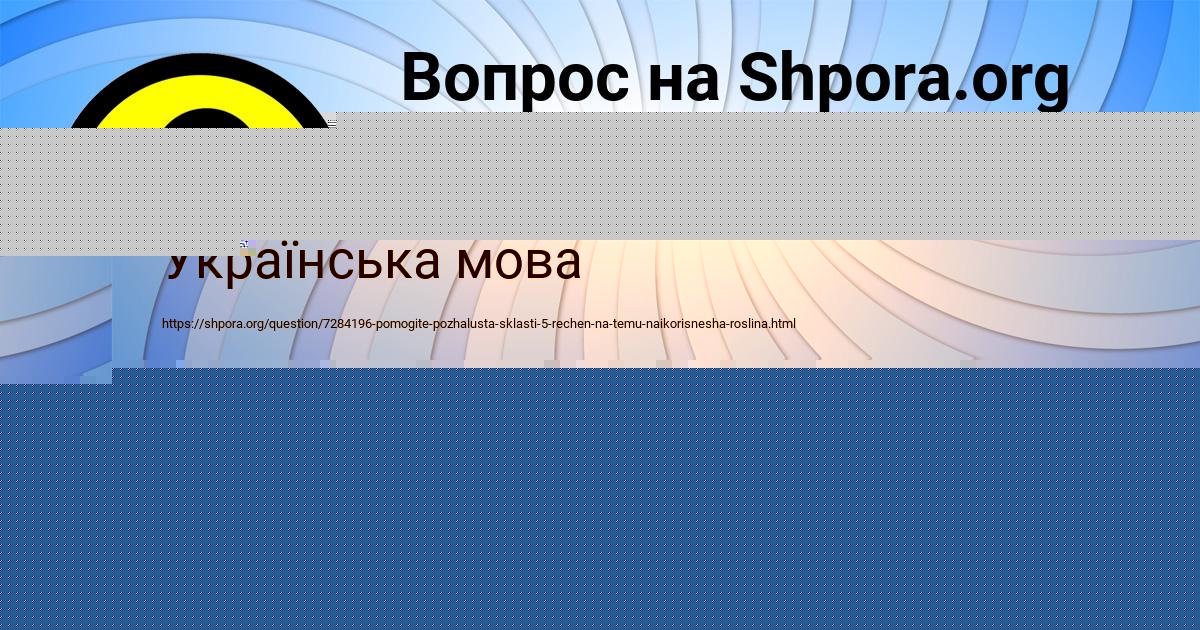 Вопрос на Shpora.org

Українська мова

https://shpora.org/question/7284196-pomogite-pozhalusta-sklasti-5-rechen-na-temu-naikorisnesha-roslina.html